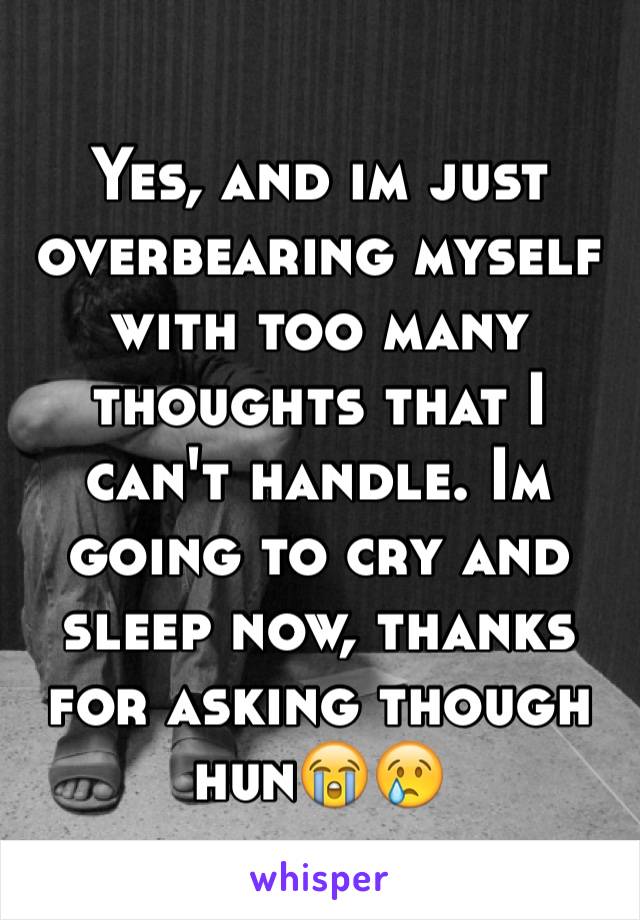 Yes, and im just overbearing myself with too many thoughts that I can't handle. Im going to cry and sleep now, thanks for asking though hun😭😢

whisper